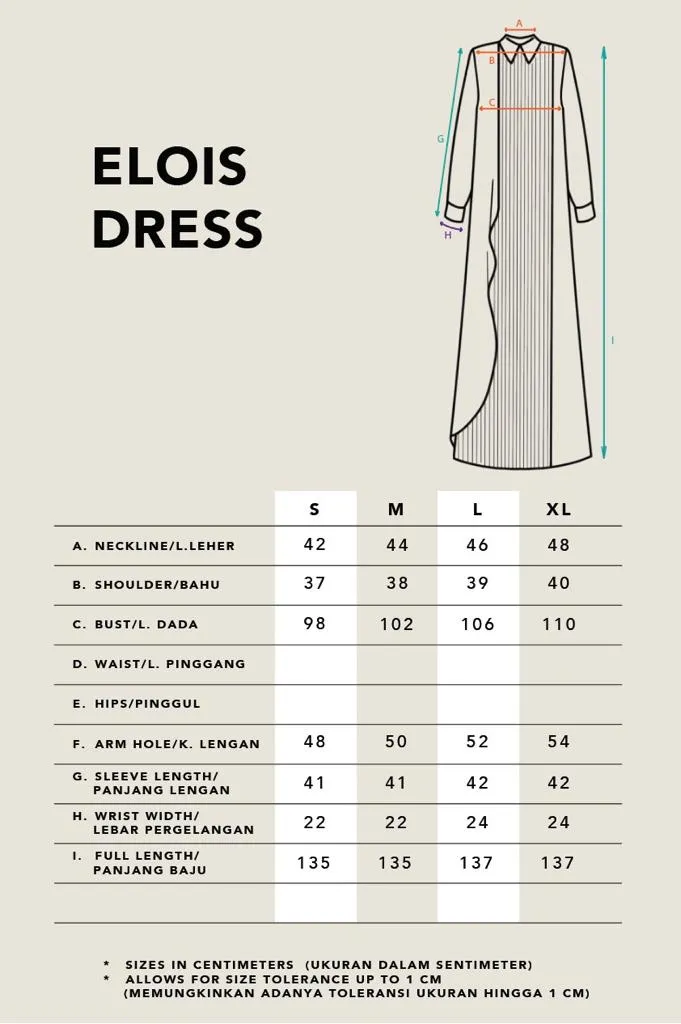 ELOIS DRESS

A
B
C
G
H
I

|  | S | M | L | XL |
|---|---|---|---|---|
| A. NECKLINE/L.LEHER | 42 | 44 | 46 | 48 |
| B. SHOULDER/BAHU | 37 | 38 | 39 | 40 |
| C. BUST/L. DADA | 98 | 102 | 106 | 110 |
| D. WAIST/L. PINGGANG |  |  |  |  |
| E. HIPS/PINGGUL |  |  |  |  |
| F. ARM HOLE/K. LENGAN | 48 | 50 | 52 | 54 |
| G. SLEEVE LENGTH/ PANJANG LENGAN | 41 | 41 | 42 | 42 |
| H. WRIST WIDTH/ LEBAR PERGELANGAN | 22 | 22 | 24 | 24 |
| I. FULL LENGTH/ PANJANG BAJU | 135 | 135 | 137 | 137 |
|  |  |  |  |  |

* SIZES IN CENTIMETERS (UKURAN DALAM SENTIMETER)
* ALLOWS FOR SIZE TOLERANCE UP TO 1 CM (MEMUNGKINKAN ADANYA TOLERANSI UKURAN HINGGA 1 CM)